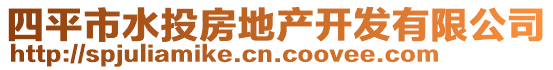 四平市水投房地产开发有限公司
http://spjuliamike.cn.coovee.com